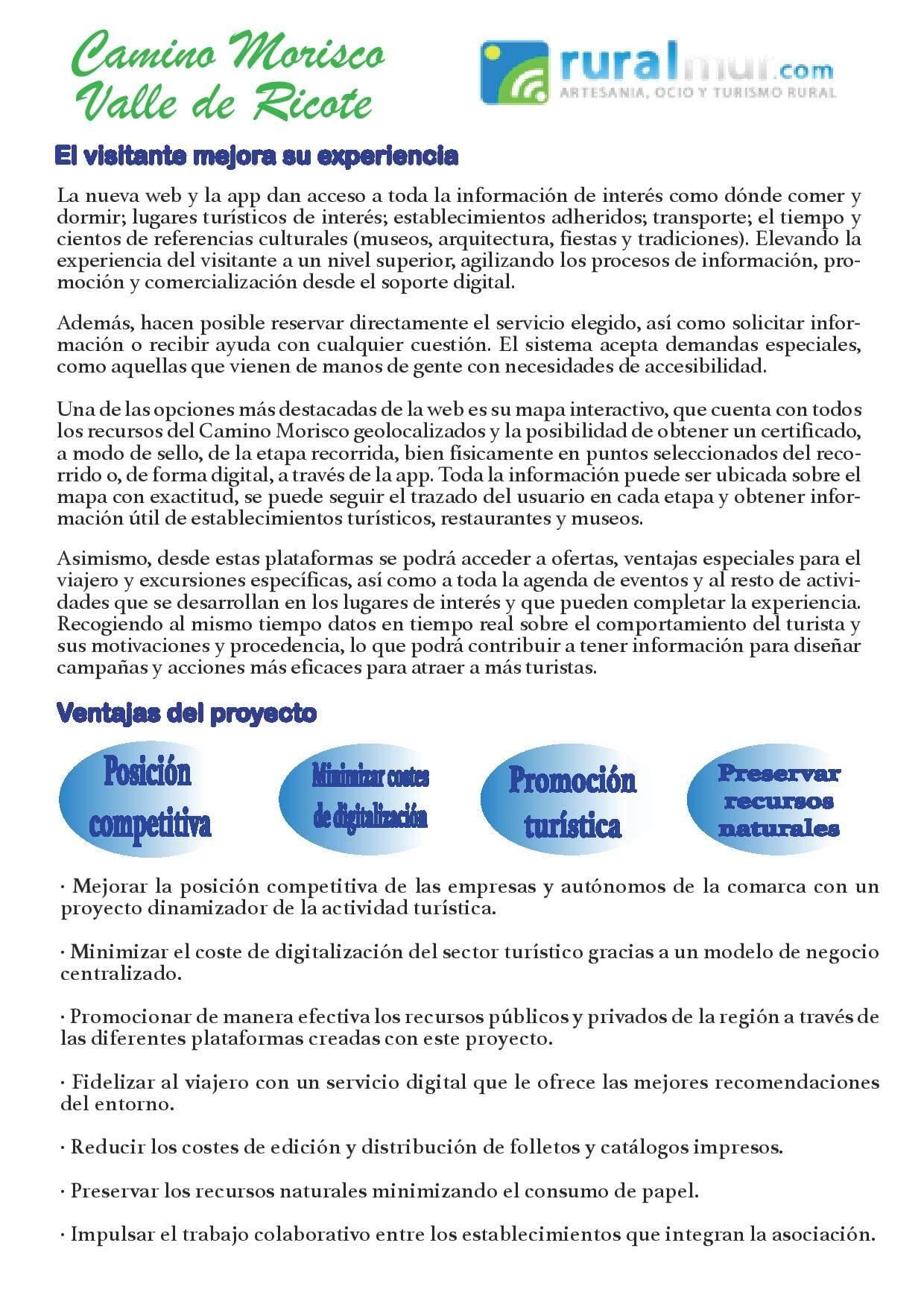 Camino Morisco
Valle de Ricote

ruralmur.com
ARTESANIA, OCIO Y TURISMO RURAL

El visitante mejora su experiencia

La nueva web y la app dan acceso a toda la información de interés como dónde comer y dormir; lugares turísticos de interés; establecimientos adheridos; transporte; el tiempo y cientos de referencias culturales (museos, arquitectura, fiestas y tradiciones). Elevando la experiencia del visitante a un nivel superior, agilizando los procesos de información, promoción y comercialización desde el soporte digital.

Además, hacen posible reservar directamente el servicio elegido, así como solicitar información o recibir ayuda con cualquier cuestión. El sistema acepta demandas especiales, como aquellas que vienen de manos de gente con necesidades de accesibilidad.

Una de las opciones más destacadas de la web es su mapa interactivo, que cuenta con todos los recursos del Camino Morisco geolocalizados y la posibilidad de obtener un certificado, a modo de sello, de la etapa recorrida, bien físicamente en puntos seleccionados del recorrido o, de forma digital, a través de la app. Toda la información puede ser ubicada sobre el mapa con exactitud, se puede seguir el trazado del usuario en cada etapa y obtener información útil de establecimientos turísticos, restaurantes y museos.

Asimismo, desde estas plataformas se podrá acceder a ofertas, ventajas especiales para el viajero y excursiones específicas, así como a toda la agenda de eventos y al resto de actividades que se desarrollan en los lugares de interés y que pueden completar la experiencia. Recogiendo al mismo tiempo datos en tiempo real sobre el comportamiento del turista y sus motivaciones y procedencia, lo que podrá contribuir a tener información para diseñar campañas y acciones más eficaces para atraer a más turistas.

Ventajas del proyecto

Posición competitiva

Minimizar costes de digitalización

Promoción turística

Preservar recursos naturales

· Mejorar la posición competitiva de las empresas y autónomos de la comarca con un proyecto dinamizador de la actividad turística.

· Minimizar el coste de digitalización del sector turístico gracias a un modelo de negocio centralizado.

· Promocionar de manera efectiva los recursos públicos y privados de la región a través de las diferentes plataformas creadas con este proyecto.

· Fidelizar al viajero con un servicio digital que le ofrece las mejores recomendaciones del entorno.

· Reducir los costes de edición y distribución de folletos y catálogos impresos.

· Preservar los recursos naturales minimizando el consumo de papel.

· Impulsar el trabajo colaborativo entre los establecimientos que integran la asociación.